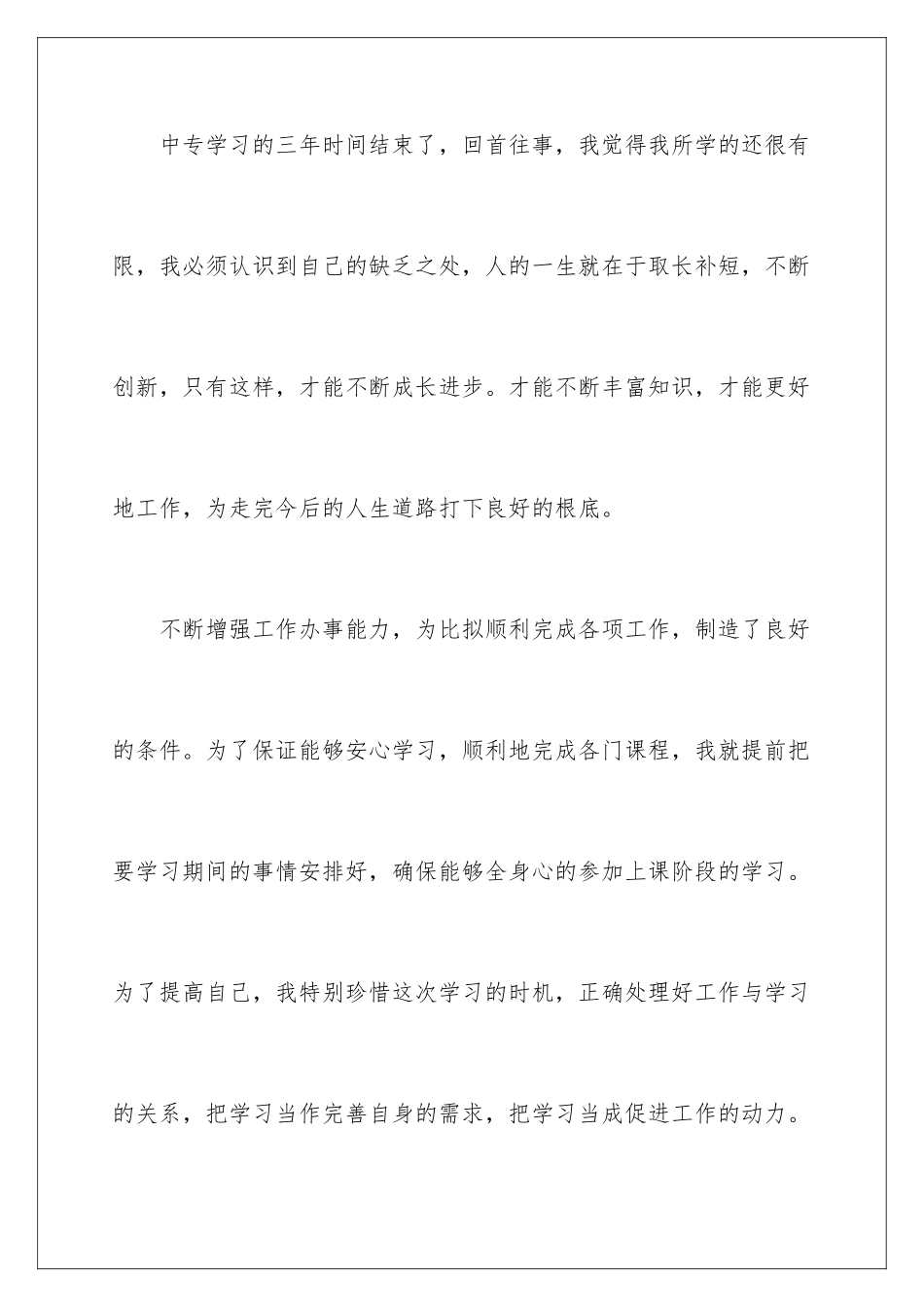 中专学习的三年时间结束了，回首往事，我觉得我所学的还很有限，我必须认识到自己的缺乏之处，人的一生就在于取长补短，不断创新，只有这样，才能不断成长进步。才能不断丰富知识，才能更好地工作，为走完今后的人生道路打下良好的根底。

不断增强工作办事能力，为比拟顺利完成各项工作，制造了良好的条件。为了保证能够安心学习，顺利地完成各门课程，我就提前把要学习期间的事情安排好，确保能够全身心的参加上课阶段的学习。为了提高自己，我特别珍惜这次学习的时机，正确处理好工作与学习的关系，把学习当作完善自身的需求，把学习当成促进工作的动力。